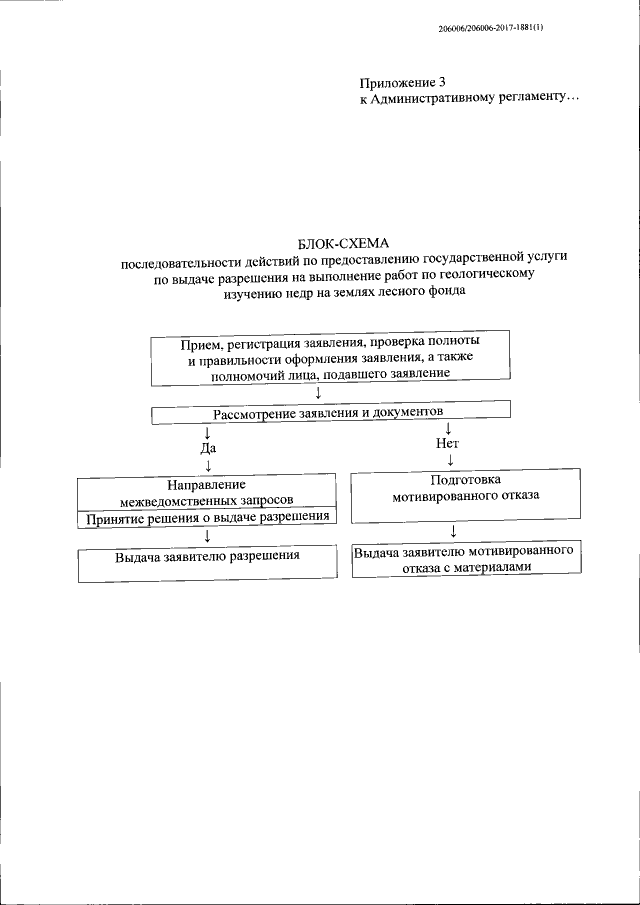 206006/206006-2017-1881(1)

Приложение 3
к Административному регламенту…

БЛОК-СХЕМА
последовательности действий по предоставлению государственной услуги по выдаче разрешения на выполнение работ по геологическому изучению недр на землях лесного фонда

Прием, регистрация заявления, проверка полноты и правильности оформления заявления, а также полномочий лица, подавшего заявление

↓

Рассмотрение заявления и документов

↓
Да
↓

Направление межведомственных запросов

Принятие решения о выдаче разрешения

↓

Выдача заявителю разрешения

↓
Нет
↓

Подготовка мотивированного отказа

↓

Выдача заявителю мотивированного отказа с материалами